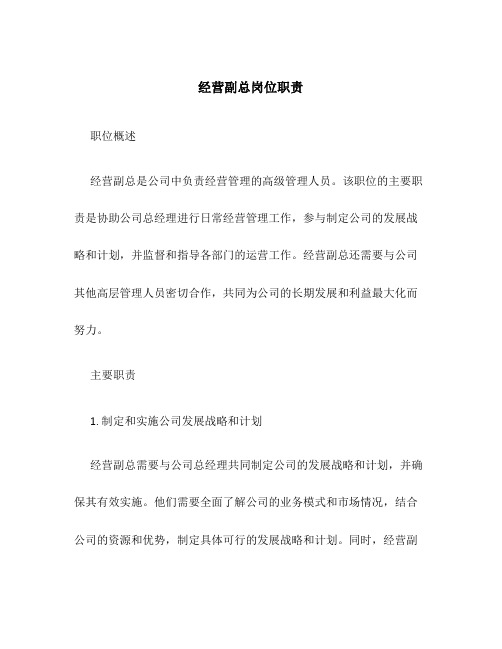 经营副总岗位职责

职位概述

经营副总是公司中负责经营管理的高级管理人员。该职位的主要职责是协助公司总经理进行日常经营管理工作，参与制定公司的发展战略和计划，并监督和指导各部门的运营工作。经营副总还需要与公司其他高层管理人员密切合作，共同为公司的长期发展和利益最大化而努力。

主要职责

1. 制定和实施公司发展战略和计划

经营副总需要与公司总经理共同制定公司的发展战略和计划，并确保其有效实施。他们需要全面了解公司的业务模式和市场情况，结合公司的资源和优势，制定具体可行的发展战略和计划。同时，经营副